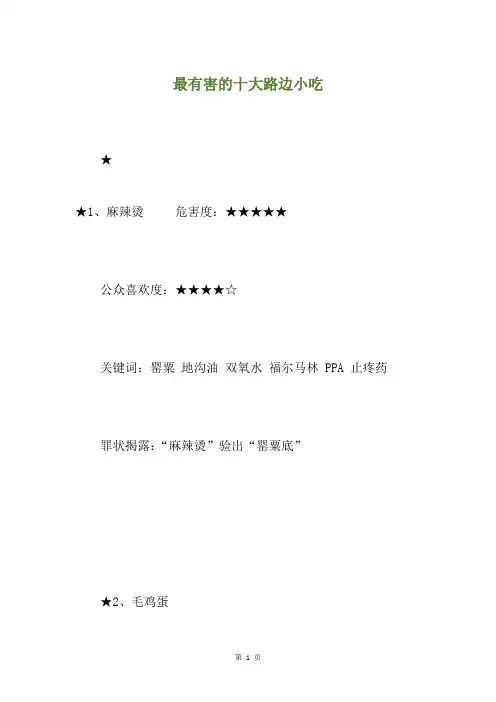 最有害的十大路边小吃

★

★1、麻辣烫 危害度：★★★★★

公众喜欢度：★★★★☆

关键词：罂粟 地沟油 双氧水 福尔马林 PPA 止疼药

罪状揭露：“麻辣烫”验出“罂粟底”

★2、毛鸡蛋

第1页